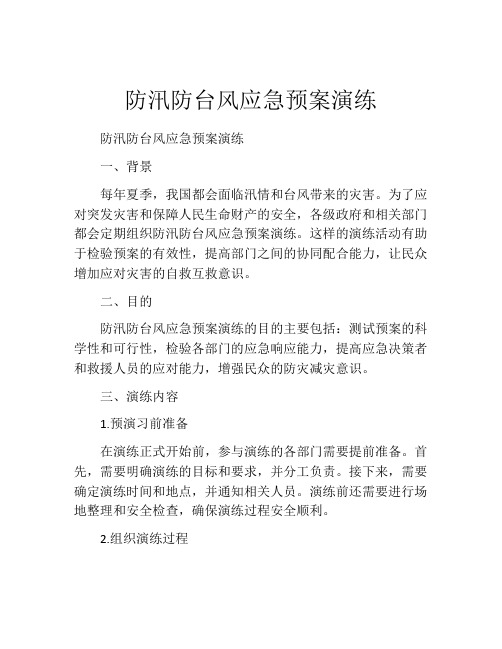 防汛防台风应急预案演练

防汛防台风应急预案演练

一、背景

每年夏季，我国都会面临汛情和台风带来的灾害。为了应对突发灾害和保障人民生命财产的安全，各级政府和相关部门都会定期组织防汛防台风应急预案演练。这样的演练活动有助于检验预案的有效性，提高部门之间的协同配合能力，让民众增加应对灾害的自救互救意识。

二、目的

防汛防台风应急预案演练的目的主要包括：测试预案的科学性和可行性，检验各部门的应急响应能力，提高应急决策者和救援人员的应对能力，增强民众的防灾减灾意识。

三、演练内容

1.预演习前准备

在演练正式开始前，参与演练的各部门需要提前准备。首先，需要明确演练的目标和要求，并分工负责。接下来，需要确定演练时间和地点，并通知相关人员。演练前还需要进行场地整理和安全检查，确保演练过程安全顺利。

2.组织演练过程